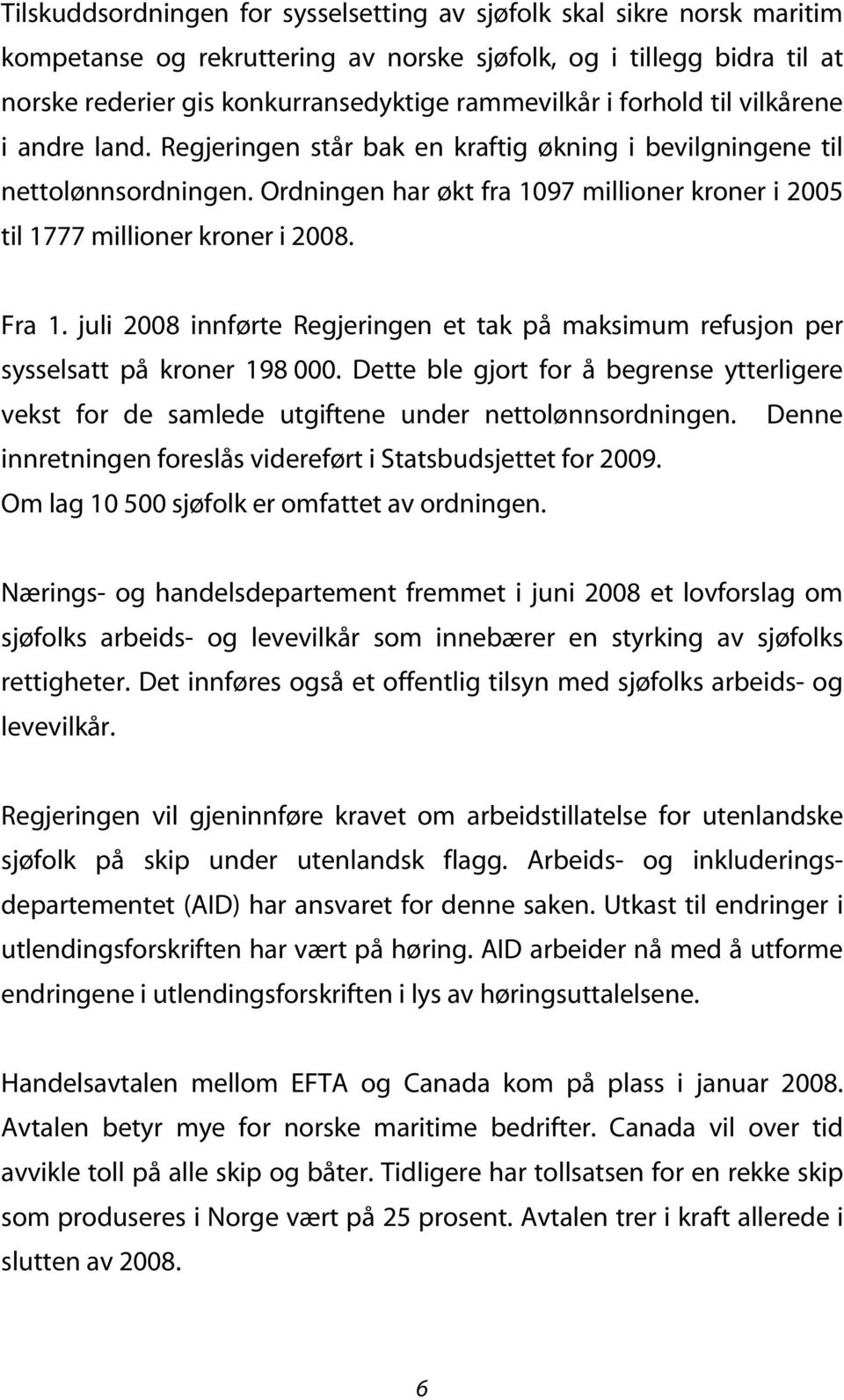 Tilskuddsordningen for sysselsetting av sjøfolk skal sikre norsk maritim kompetanse og rekruttering av norske sjøfolk, og i tillegg bidra til at norske rederier gis konkurransedyktige rammevilkår i forhold til vilkårene i andre land. Regjeringen står bak en kraftig økning i bevilgningene til nettolønnsordningen. Ordningen har økt fra 1097 millioner kroner i 2005 til 1777 millioner kroner i 2008.

Fra 1. juli 2008 innførte Regjeringen et tak på maksimum refusjon per sysselsatt på kroner 198 000. Dette ble gjort for å begrense ytterligere vekst for de samlede utgiftene under nettolønnsordningen. Denne innretningen foreslås videreført i Statsbudsjettet for 2009.
Om lag 10 500 sjøfolk er omfattet av ordningen.

Nærings- og handelsdepartement fremmet i juni 2008 et lovforslag om sjøfolks arbeids- og levevilkår som innebærer en styrking av sjøfolks rettigheter. Det innføres også et offentlig tilsyn med sjøfolks arbeids- og levevilkår.

Regjeringen vil gjeninnføre kravet om arbeidstillatelse for utenlandske sjøfolk på skip under utenlandsk flagg. Arbeids- og inkluderingsdepartementet (AID) har ansvaret for denne saken. Utkast til endringer i utlendingsforskriften har vært på høring. AID arbeider nå med å utforme endringene i utlendingsforskriften i lys av høringsuttalelsene.

Handelsavtalen mellom EFTA og Canada kom på plass i januar 2008. Avtalen betyr mye for norske maritime bedrifter. Canada vil over tid avvikle toll på alle skip og båter. Tidligere har tollsatsen for en rekke skip som produseres i Norge vært på 25 prosent. Avtalen trer i kraft allerede i slutten av 2008.

6